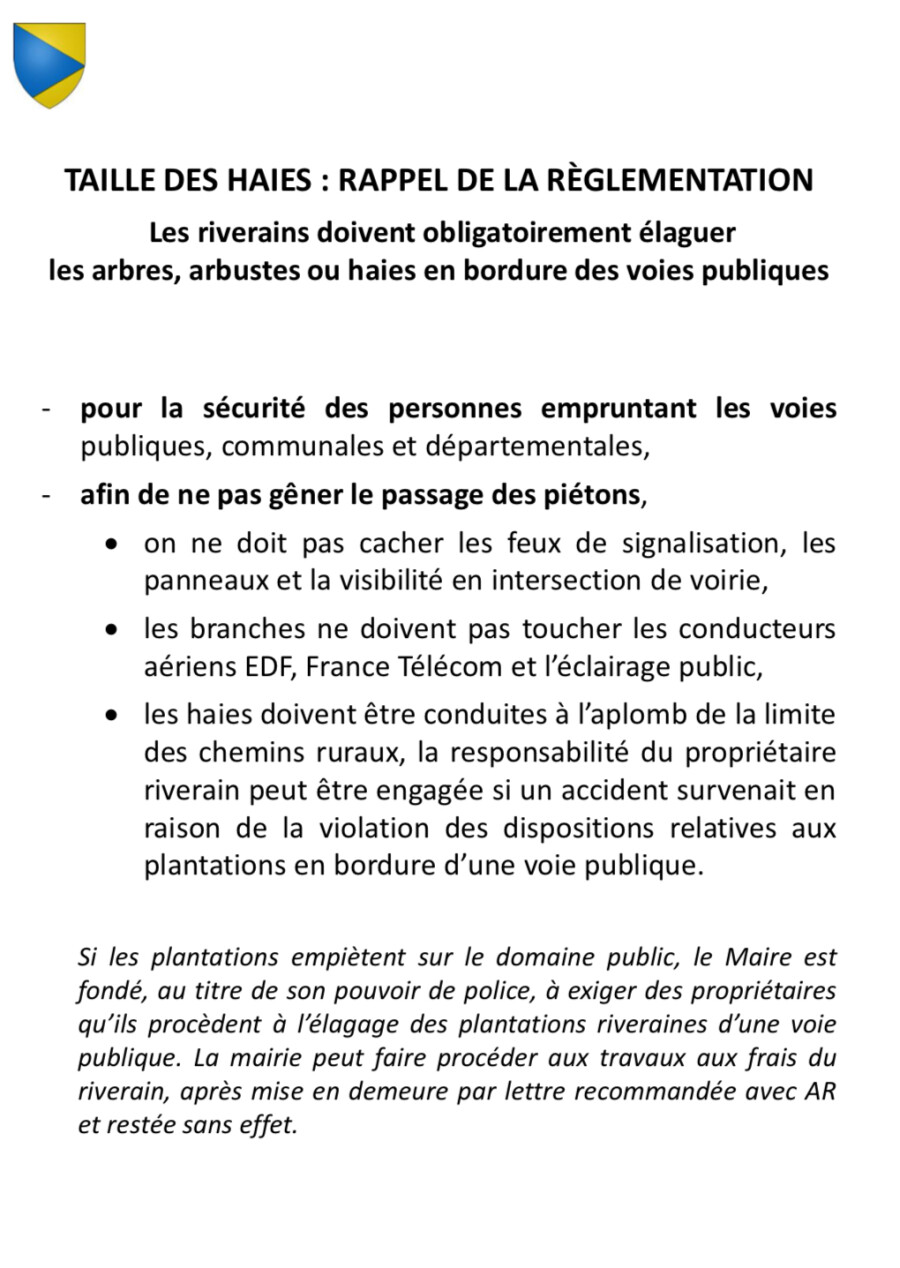 TAILLE DES HAIES : RAPPEL DE LA RÈGLEMENTATION

Les riverains doivent obligatoirement élaguer les arbres, arbustes ou haies en bordure des voies publiques

- pour la sécurité des personnes empruntant les voies publiques, communales et départementales,
- afin de ne pas gêner le passage des piétons,
  • on ne doit pas cacher les feux de signalisation, les panneaux et la visibilité en intersection de voirie,
  • les branches ne doivent pas toucher les conducteurs aériens EDF, France Télécom et l'éclairage public,
  • les haies doivent être conduites à l'aplomb de la limite des chemins ruraux, la responsabilité du propriétaire riverain peut être engagée si un accident survenait en raison de la violation des dispositions relatives aux plantations en bordure d'une voie publique.

Si les plantations empiètent sur le domaine public, le Maire est fondé, au titre de son pouvoir de police, à exiger des propriétaires qu'ils procèdent à l'élagage des plantations riveraines d'une voie publique. La mairie peut faire procéder aux travaux aux frais du riverain, après mise en demeure par lettre recommandée avec AR et restée sans effet.